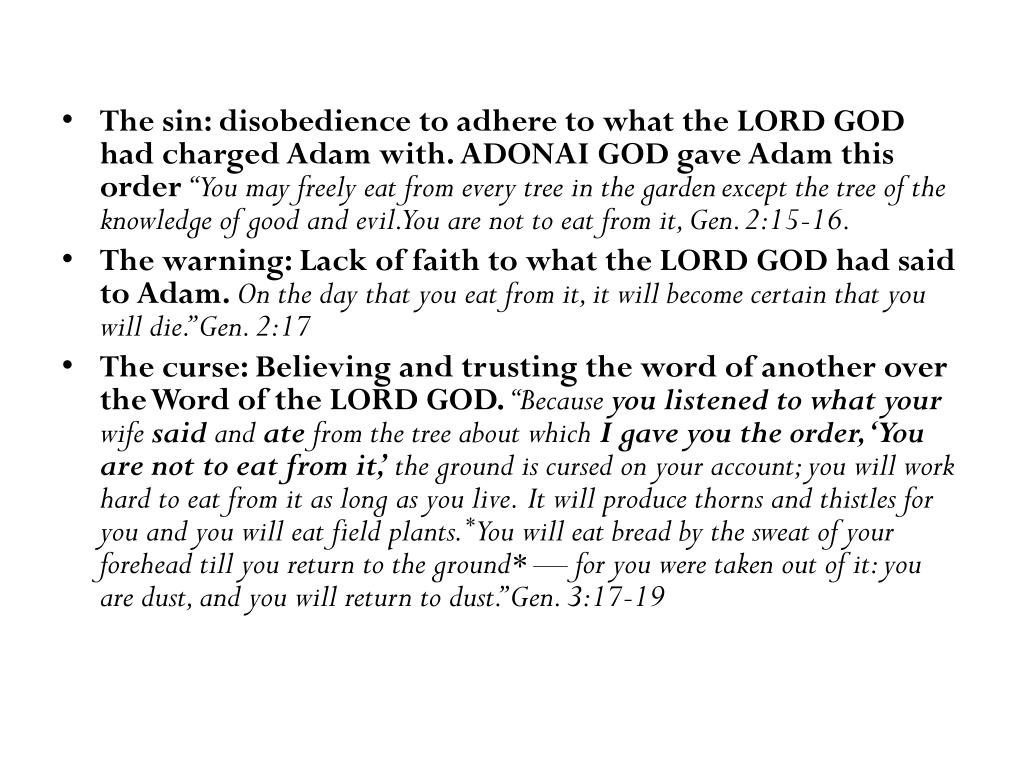 • The sin: disobedience to adhere to what the LORD GOD had charged Adam with. ADONAI GOD gave Adam this order “You may freely eat from every tree in the garden except the tree of the knowledge of good and evil.You are not to eat from it, Gen. 2:15-16.

• The warning: Lack of faith to what the LORD GOD had said to Adam. On the day that you eat from it, it will become certain that you will die.”Gen. 2:17

• The curse: Believing and trusting the word of another over the Word of the LORD GOD. “Because you listened to what your wife said and ate from the tree about which I gave you the order, ‘You are not to eat from it,’ the ground is cursed on your account; you will work hard to eat from it as long as you live. It will produce thorns and thistles for you and you will eat field plants.*You will eat bread by the sweat of your forehead till you return to the ground* — for you were taken out of it: you are dust, and you will return to dust.”Gen. 3:17-19